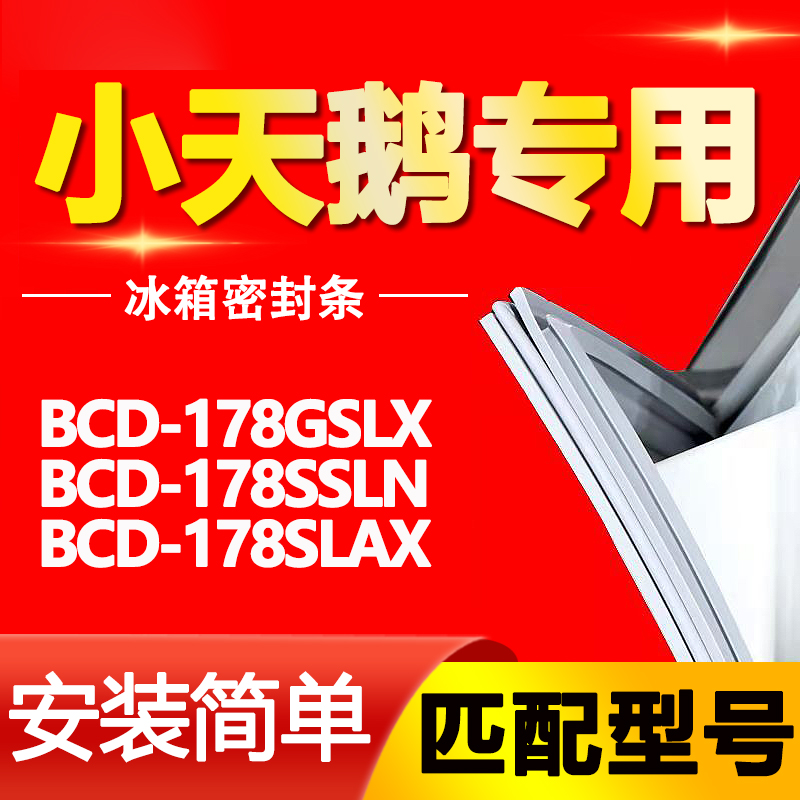 小天鹅专用

冰箱密封条

BCD-178GSLX
BCD-178SSLN
BCD-178SLAX

安装简单

匹配型号